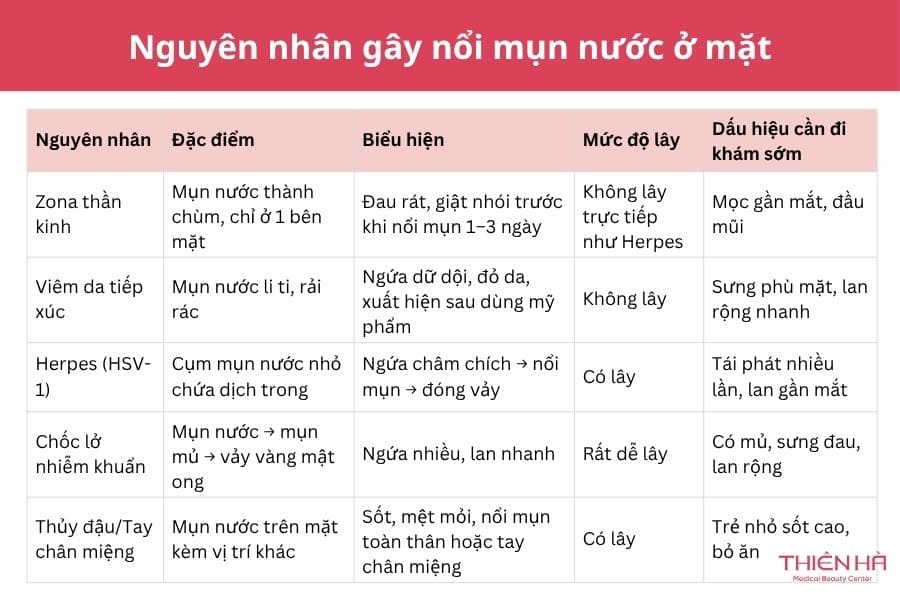 Nguyên nhân gây nổi mụn nước ở mặt

| Nguyên nhân | Đặc điểm | Biểu hiện | Mức độ lây | Dấu hiệu cần đi khám sớm |
|---|---|---|---|---|
| Zona thần kinh | Mụn nước thành chùm, chỉ ở 1 bên mặt | Đau rát, giật nhói trước khi nổi mụn 1–3 ngày | Không lây trực tiếp như Herpes | Mọc gần mắt, đầu mũi |
| Viêm da tiếp xúc | Mụn nước li ti, rải rác | Ngứa dữ dội, đỏ da, xuất hiện sau dùng mỹ phẩm | Không lây | Sưng phù mặt, lan rộng nhanh |
| Herpes (HSV-1) | Cụm mụn nước nhỏ chứa dịch trong | Ngứa châm chích → nổi mụn → đóng vảy | Có lây | Tái phát nhiều lần, lan gần mắt |
| Chốc lở nhiễm khuẩn | Mụn nước → mụn mủ → vảy vàng mật ong | Ngứa nhiều, lan nhanh | Rất dễ lây | Có mủ, sưng đau, lan rộng |
| Thủy đậu/Tay chân miệng | Mụn nước trên mặt kèm vị trí khác | Sốt, mệt mỏi, nổi mụn toàn thân hoặc tay chân miệng | Có lây | Trẻ nhỏ sốt cao, bỏ ăn |

THIÊN HÀ
Medical Beauty Center